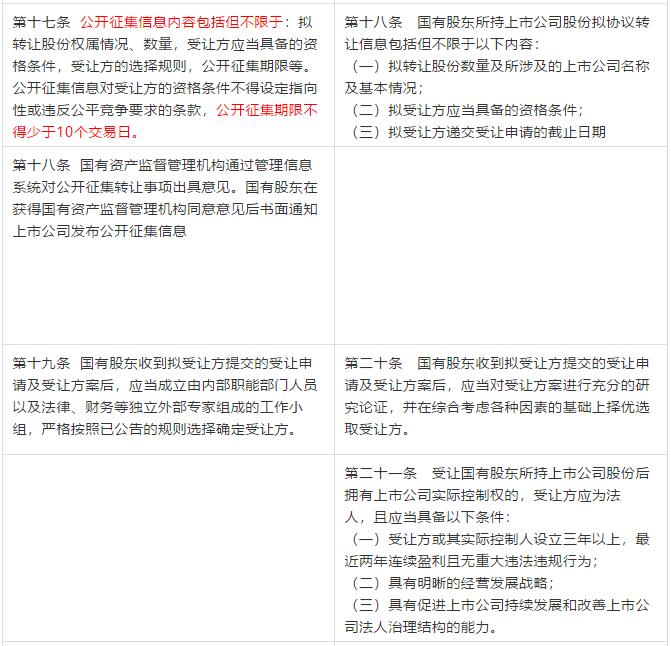 |  |  |
|---|---|
| 第十七条　公开征集信息内容包括但不限于：拟转让股份权属情况、数量，受让方应当具备的资格条件，受让方的选择规则，公开征集期限等。公开征集信息对受让方的资格条件不得设定指向性或违反公平竞争要求的条款，公开征集期限不得少于10个交易日。 | 第十八条　国有股东所持上市公司股份拟协议转让信息包括但不限于以下内容：<br>（一）拟转让股份数量及所涉及的上市公司名称及基本情况；<br>（二）拟受让方应当具备的资格条件；<br>（三）拟受让方递交受让申请的截止日期 |
| 第十八条　国有资产监督管理机构通过管理信息系统对公开征集转让事项出具意见。国有股东在获得国有资产监督管理机构同意意见后书面通知上市公司发布公开征集信息 |  |
| 第十九条　国有股东收到拟受让方提交的受让申请及受让方案后，应当成立由内部职能部门人员以及法律、财务等独立外部专家组成的工作小组，严格按照已公告的规则选择确定受让方。 | 第二十条　国有股东收到拟受让方提交的受让申请及受让方案后，应当对受让方案进行充分的研究论证，并在综合考虑各种因素的基础上择优选取受让方。 |
|  | 第二十一条　受让国有股东所持上市公司股份后拥有上市公司实际控制权的，受让方应为法人，且应当具备以下条件：<br>（一）受让方或其实际控制人设立三年以上，最近两年连续盈利且无重大违法违规行为；<br>（二）具有明晰的经营发展战略；<br>（三）具有促进上市公司持续发展和改善上市公司法人治理结构的能力。 |